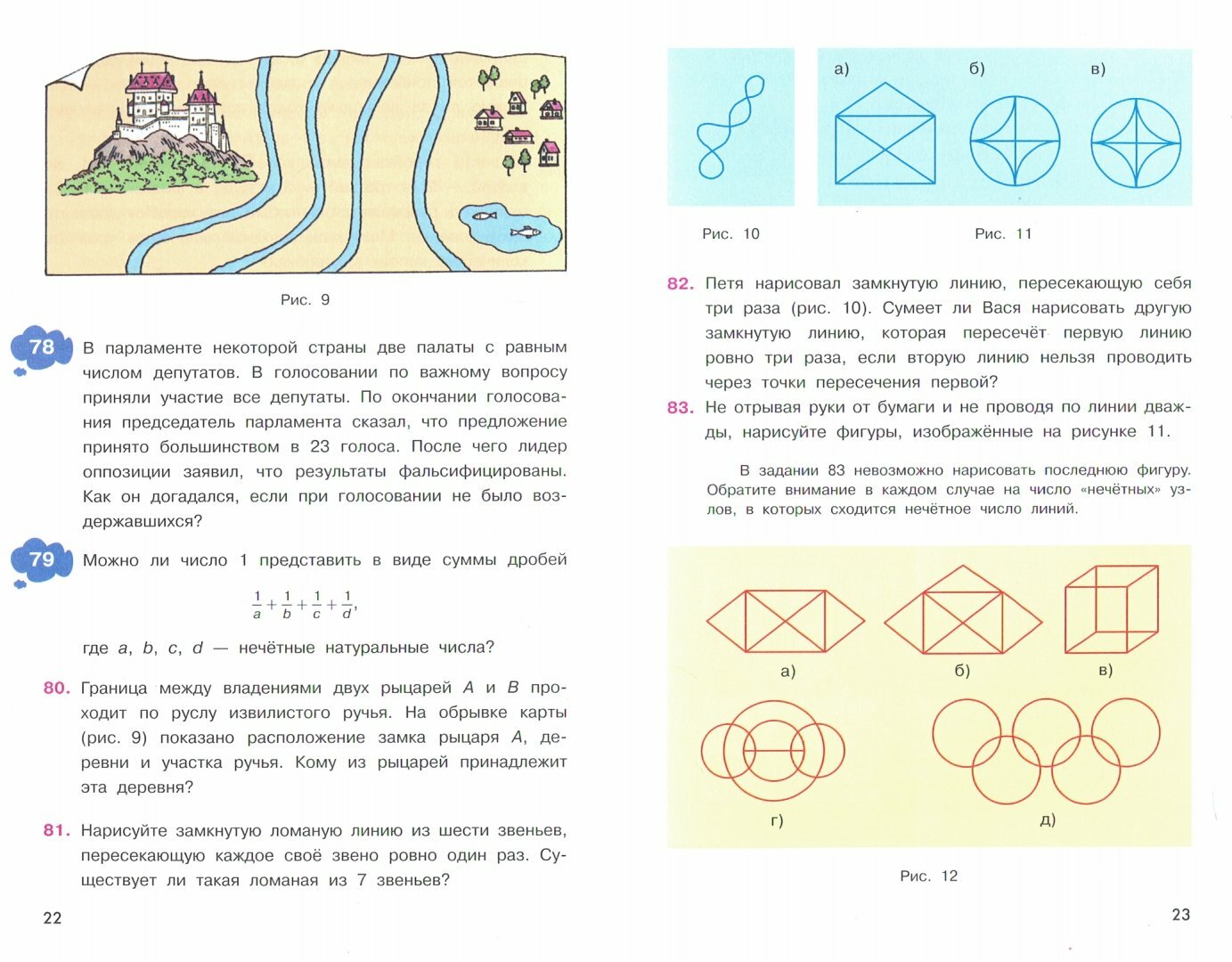 Рис. 9

78 В парламенте некоторой страны две палаты с равным числом депутатов. В голосовании по важному вопросу приняли участие все депутаты. По окончании голосования председатель парламента сказал, что предложение принято большинством в 23 голоса. После чего лидер оппозиции заявил, что результаты фальсифицированы. Как он догадался, если при голосовании не было воздержавшихся?

79 Можно ли число 1 представить в виде суммы дробей

$\frac{1}{a}+\frac{1}{b}+\frac{1}{c}+\frac{1}{d}$,

где $a$, $b$, $c$, $d$ — нечётные натуральные числа?

80. Граница между владениями двух рыцарей $A$ и $B$ проходит по руслу извилистого ручья. На обрывке карты (рис. 9) показано расположение замка рыцаря $A$, деревни и участка ручья. Кому из рыцарей принадлежит эта деревня?

81. Нарисуйте замкнутую ломаную линию из шести звеньев, пересекающую каждое своё звено ровно один раз. Существует ли такая ломаная из 7 звеньев?

22

а) б) в)

Рис. 10 Рис. 11

82. Петя нарисовал замкнутую линию, пересекающую себя три раза (рис. 10). Сумеет ли Вася нарисовать другую замкнутую линию, которая пересечёт первую линию ровно три раза, если вторую линию нельзя проводить через точки пересечения первой?

83. Не отрывая руки от бумаги и не проводя по линии дважды, нарисуйте фигуры, изображённые на рисунке 11.

В задании 83 невозможно нарисовать последнюю фигуру. Обратите внимание в каждом случае на число «нечётных» узлов, в которых сходится нечётное число линий.

а) б) в)

г) д)

Рис. 12

23